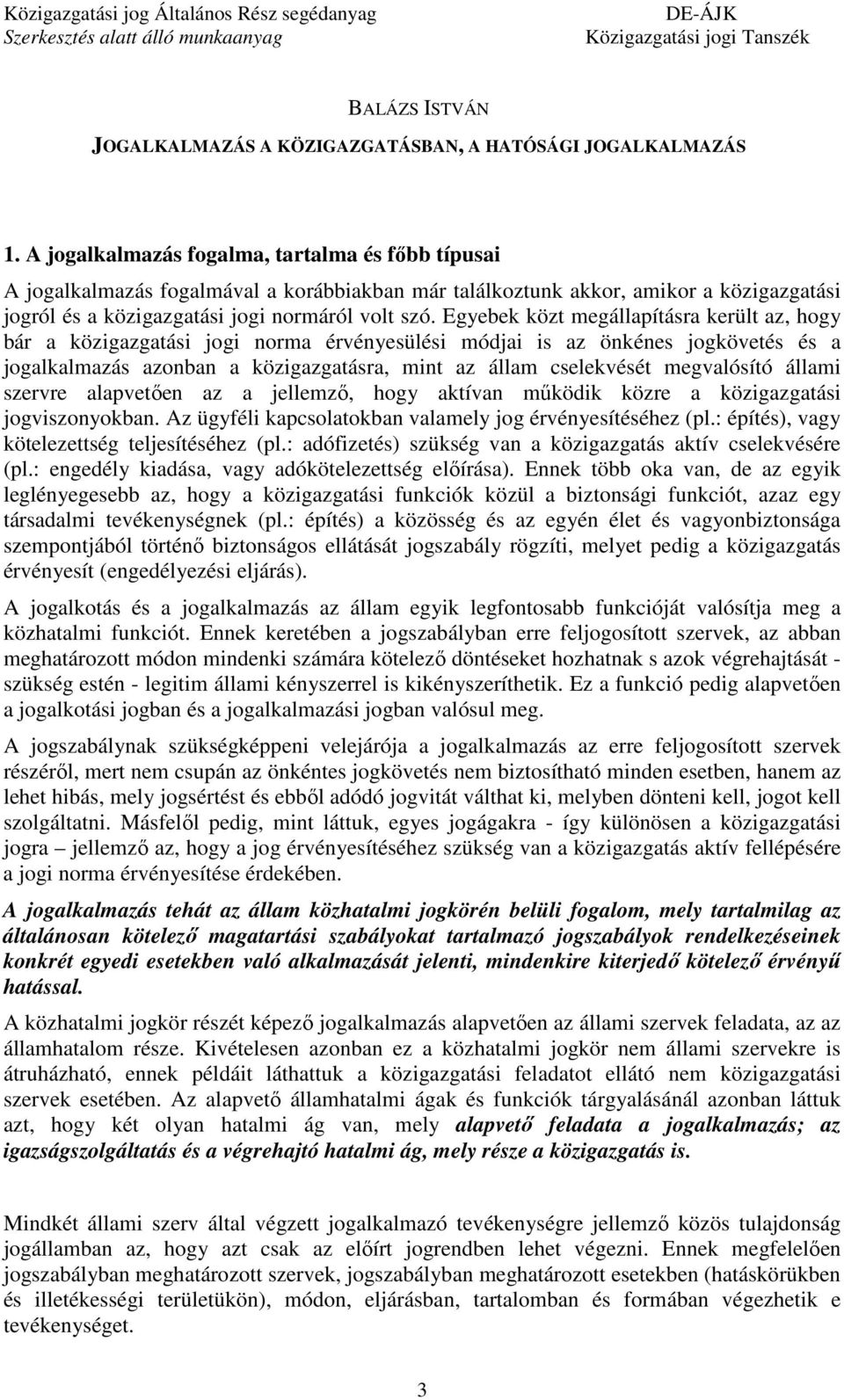 Közigazgatási jog Általános Rész segédanyag
Szerkesztés alatt álló munkaanyag

DE-ÁJK
Közigazgatási jogi Tanszék

BALÁZS ISTVÁN

JOGALKALMAZÁS A KÖZIGAZGATÁSBAN, A HATÓSÁGI JOGALKALMAZÁS

1. A jogalkalmazás fogalma, tartalma és főbb típusai

A jogalkalmazás fogalmával a korábbiakban már találkoztunk akkor, amikor a közigazgatási jogról és a közigazgatási jogi normáról volt szó. Egyebek közt megállapításra került az, hogy bár a közigazgatási jogi norma érvényesülési módjai is az önkénes jogkövetés és a jogalkalmazás azonban a közigazgatásra, mint az állam cselekvését megvalósító állami szervre alapvetően az a jellemző, hogy aktívan működik közre a közigazgatási jogviszonyokban. Az ügyféli kapcsolatokban valamely jog érvényesítéséhez (pl.: építés), vagy kötelezettség teljesítéséhez (pl.: adófizetés) szükség van a közigazgatás aktív cselekvésére (pl.: engedély kiadása, vagy adókötelezettség előírása). Ennek több oka van, de az egyik leglényegesebb az, hogy a közigazgatási funkciók közül a biztonsági funkciót, azaz egy társadalmi tevékenységnek (pl.: építés) a közösség és az egyén élet és vagyonbiztonsága szempontjából történő biztonságos ellátását jogszabály rögzíti, melyet pedig a közigazgatás érvényesít (engedélyezési eljárás).

A jogalkotás és a jogalkalmazás az állam egyik legfontosabb funkcióját valósítja meg a közhatalmi funkciót. Ennek keretében a jogszabályban erre feljogosított szervek, az abban meghatározott módon mindenki számára kötelező döntéseket hozhatnak s azok végrehajtását - szükség estén - legitim állami kényszerrel is kikényszeríthetik. Ez a funkció pedig alapvetően a jogalkotási jogban és a jogalkalmazási jogban valósul meg.

A jogszabálynak szükségképpeni velejárója a jogalkalmazás az erre feljogosított szervek részéről, mert nem csupán az önkéntes jogkövetés nem biztosítható minden esetben, hanem az lehet hibás, mely jogsértést és ebből adódó jogvitát válthat ki, melyben dönteni kell, jogot kell szolgáltatni. Másfelől pedig, mint láttuk, egyes jogágakra - így különösen a közigazgatási jogra – jellemző az, hogy a jog érvényesítéséhez szükség van a közigazgatás aktív fellépésére a jogi norma érvényesítése érdekében.

A jogalkalmazás tehát az állam közhatalmi jogkörén belüli fogalom, mely tartalmilag az általánosan kötelező magatartási szabályokat tartalmazó jogszabályok rendelkezéseinek konkrét egyedi esetekben való alkalmazását jelenti, mindenkire kiterjedő kötelező érvényű hatással.

A közhatalmi jogkör részét képező jogalkalmazás alapvetően az állami szervek feladata, az az államhatalom része. Kivételesen azonban ez a közhatalmi jogkör nem állami szervekre is átruházható, ennek példáit láthattuk a közigazgatási feladatot ellátó nem közigazgatási szervek esetében. Az alapvető államhatalmi ágak és funkciók tárgyalásánál azonban láttuk azt, hogy két olyan hatalmi ág van, mely alapvető feladata a jogalkalmazás; az igazságszolgáltatás és a végrehajtó hatalmi ág, mely része a közigazgatás is.

Mindkét állami szerv által végzett jogalkalmazó tevékenységre jellemző közös tulajdonság jogállamban az, hogy azt csak az előírt jogrendben lehet végezni. Ennek megfelelően jogszabályban meghatározott szervek, jogszabályban meghatározott esetekben (hatáskörükben és illetékességi területükön), módon, eljárásban, tartalomban és formában végezhetik e tevékenységet.

3